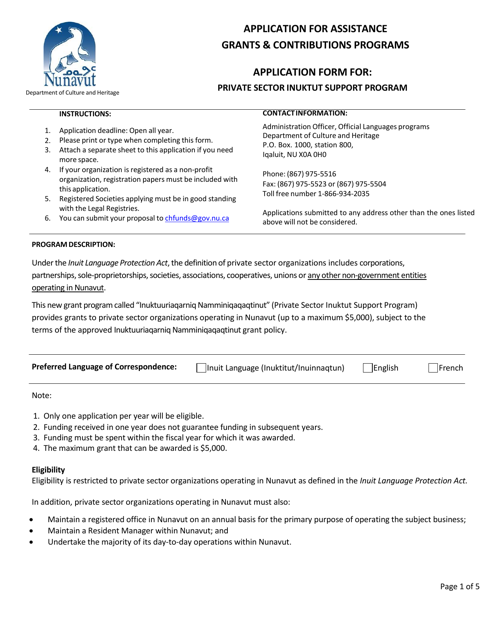 ᓄᓇᕗᑦ
Nunavut
Department of Culture and Heritage

APPLICATION FOR ASSISTANCE
GRANTS & CONTRIBUTIONS PROGRAMS

APPLICATION FORM FOR:
PRIVATE SECTOR INUKTUT SUPPORT PROGRAM

INSTRUCTIONS:

1. Application deadline: Open all year.
2. Please print or type when completing this form.
3. Attach a separate sheet to this application if you need more space.
4. If your organization is registered as a non-profit organization, registration papers must be included with this application.
5. Registered Societies applying must be in good standing with the Legal Registries.
6. You can submit your proposal to chfunds@gov.nu.ca

CONTACT INFORMATION:

Administration Officer, Official Languages programs
Department of Culture and Heritage
P.O. Box. 1000, station 800,
Iqaluit, NU X0A 0H0

Phone: (867) 975-5516
Fax: (867) 975-5523 or (867) 975-5504
Toll free number 1-866-934-2035

Applications submitted to any address other than the ones listed above will not be considered.

PROGRAM DESCRIPTION:

Under the Inuit Language Protection Act, the definition of private sector organizations includes corporations, partnerships, sole-proprietorships, societies, associations, cooperatives, unions or any other non-government entities operating in Nunavut.

This new grant program called "Inuktuuriaqarniq Namminiqaqaqtinut" (Private Sector Inuktut Support Program) provides grants to private sector organizations operating in Nunavut (up to a maximum $5,000), subject to the terms of the approved Inuktuuriaqarniq Namminiqaqaqtinut grant policy.

Preferred Language of Correspondence: Inuit Language (Inuktitut/Inuinnaqtun) English French

Note:

1. Only one application per year will be eligible.
2. Funding received in one year does not guarantee funding in subsequent years.
3. Funding must be spent within the fiscal year for which it was awarded.
4. The maximum grant that can be awarded is $5,000.

Eligibility
Eligibility is restricted to private sector organizations operating in Nunavut as defined in the Inuit Language Protection Act.

In addition, private sector organizations operating in Nunavut must also:

• Maintain a registered office in Nunavut on an annual basis for the primary purpose of operating the subject business;
• Maintain a Resident Manager within Nunavut; and
• Undertake the majority of its day-to-day operations within Nunavut.

Page 1 of 5